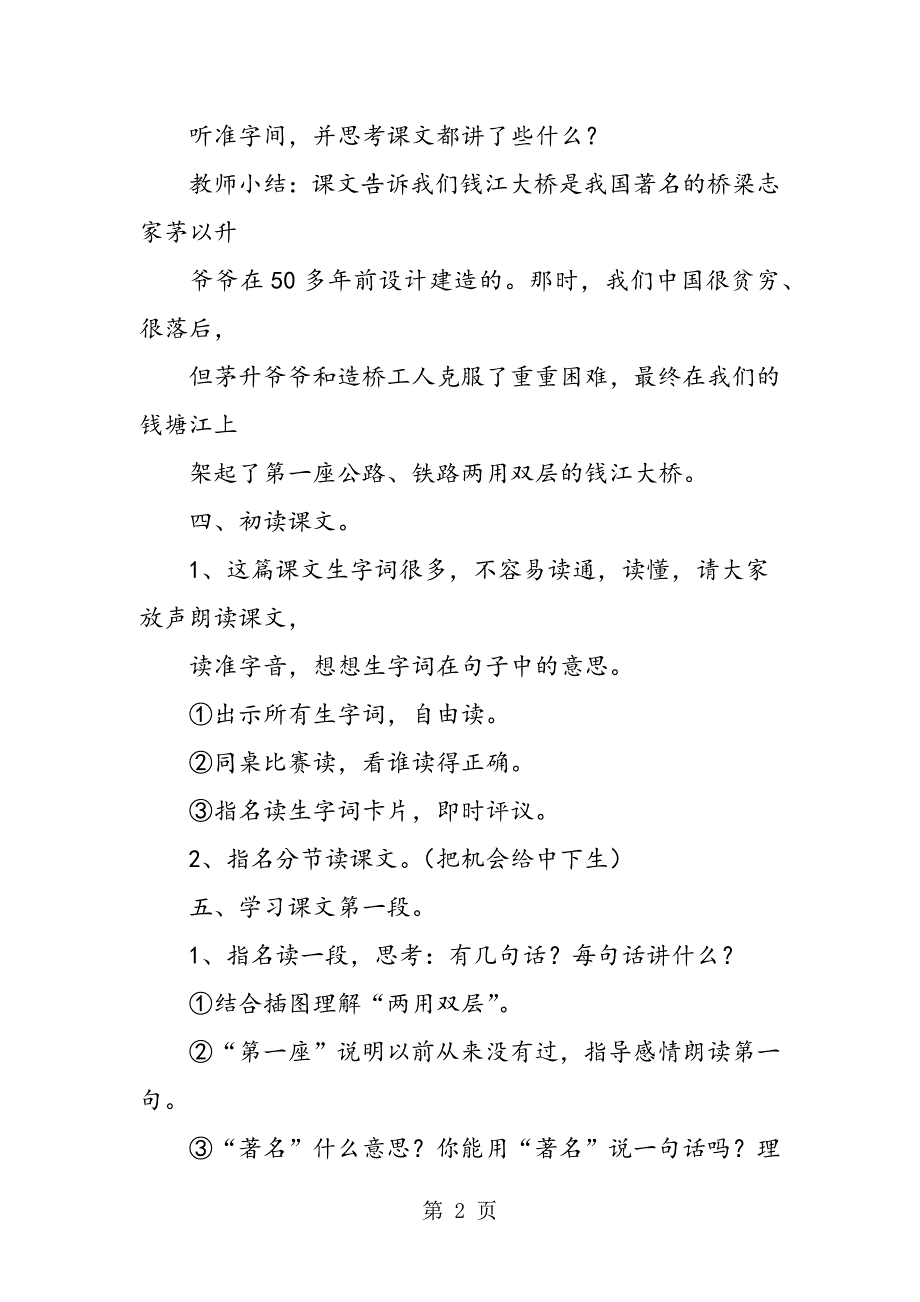 听准字间，并思考课文都讲了些什么？

教师小结：课文告诉我们钱江大桥是我国著名的桥梁志家茅以升

爷爷在50多年前设计建造的。那时，我们中国很贫穷、很落后，

但茅升爷爷和造桥工人克服了重重困难，最终在我们的钱塘江上

架起了第一座公路、铁路两用双层的钱江大桥。

四、初读课文。

1、这篇课文生字词很多，不容易读通，读懂，请大家放声朗读课文，

读准字音，想想生字词在句子中的意思。

①出示所有生字词，自由读。

②同桌比赛读，看谁读得正确。

③指名读生字词卡片，即时评议。

2、指名分节读课文。(把机会给中下生)

五、学习课文第一段。

1、指名读一段，思考：有几句话？每句话讲什么？

①结合插图理解“两用双层”。

②“第一座”说明以前从来没有过，指导感情朗读第一句。

③“著名”什么意思？你能用“著名”说一句话吗？理

第 2 页